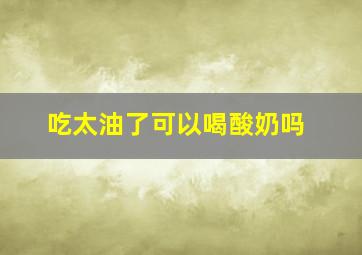 吃太油了可以喝酸奶吗